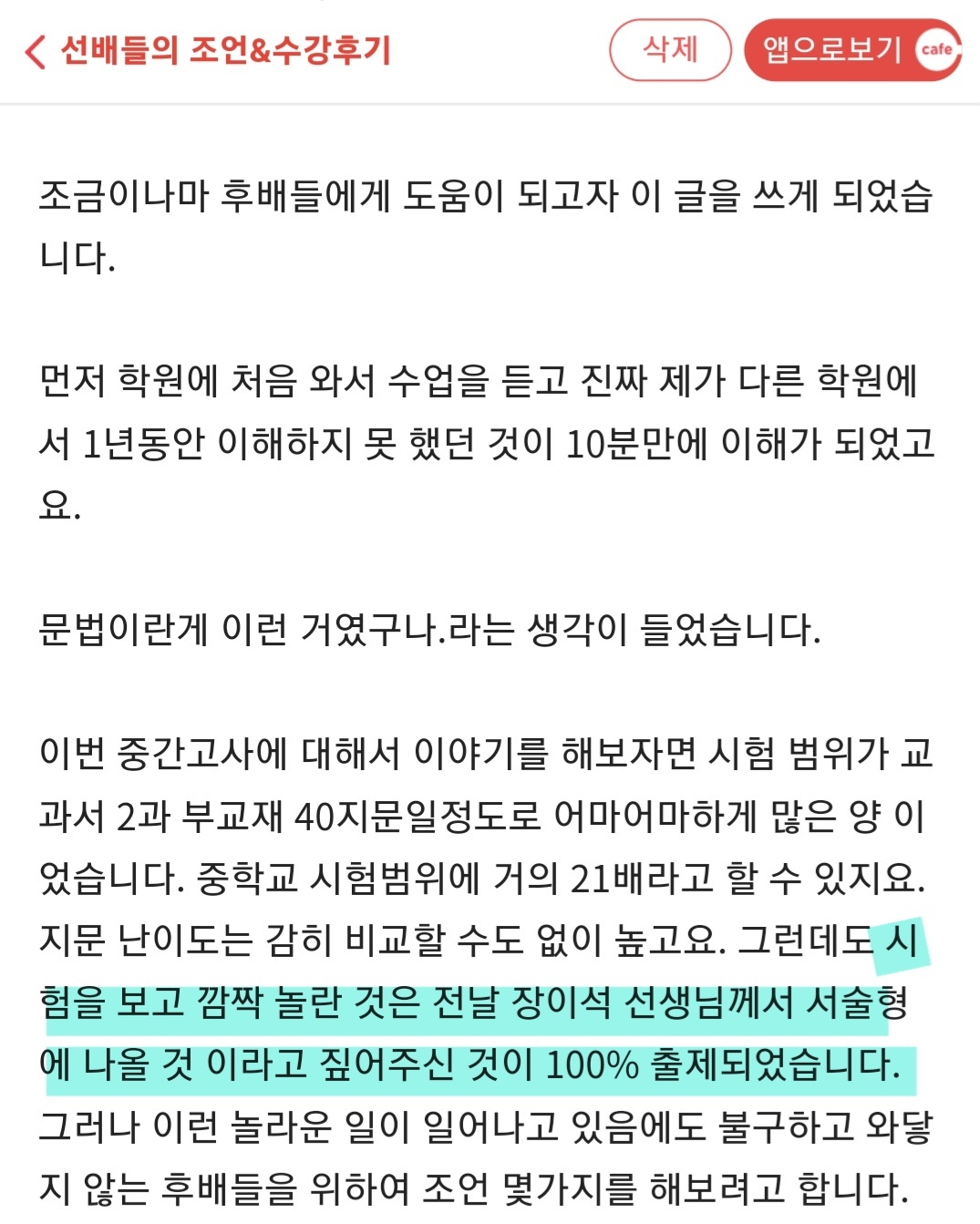 선배들의 조언&수강후기

삭제

앱으로보기 cafe

조금이나마 후배들에게 도움이 되고자 이 글을 쓰게 되었습니다.

먼저 학원에 처음 와서 수업을 듣고 진짜 제가 다른 학원에서 1년동안 이해하지 못 했던 것이 10분만에 이해가 되었고요.

문법이란게 이런 거였구나.라는 생각이 들었습니다.

이번 중간고사에 대해서 이야기를 해보자면 시험 범위가 교과서 2과 부교재 40지문일정도로 어마어마하게 많은 양 이었습니다. 중학교 시험범위에 거의 21배라고 할 수 있지요. 지문 난이도는 감히 비교할 수도 없이 높고요. 그런데도 시험을 보고 깜짝 놀란 것은 전날 장이석 선생님께서 서술형에 나올 것 이라고 짚어주신 것이 100% 출제되었습니다. 그러나 이런 놀라운 일이 일어나고 있음에도 불구하고 와닿지 않는 후배들을 위하여 조언 몇가지를 해보려고 합니다.